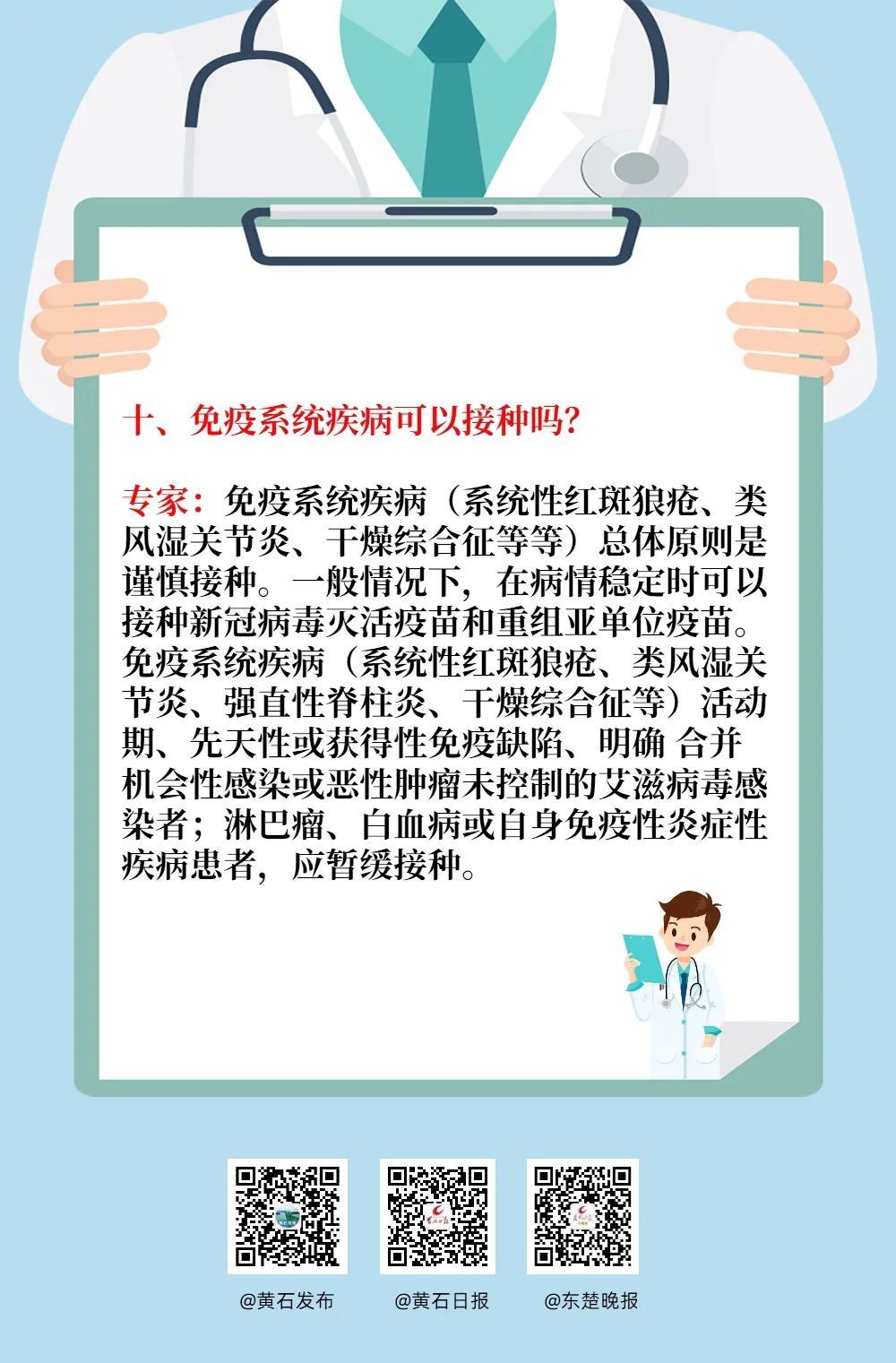 十、免疫系统疾病可以接种吗?

专家:免疫系统疾病(系统性红斑狼疮、类风湿关节炎、干燥综合征等等)总体原则是谨慎接种。一般情况下,在病情稳定时可以接种新冠病毒灭活疫苗和重组亚单位疫苗。免疫系统疾病(系统性红斑狼疮、类风湿关节炎、强直性脊柱炎、干燥综合征等)活动期、先天性或获得性免疫缺陷、明确 合并机会性感染或恶性肿瘤未控制的艾滋病毒感染者;淋巴瘤、白血病或自身免疫性炎症性疾病患者,应暂缓接种。

@黄石发布

@黄石日报

@东楚晚报